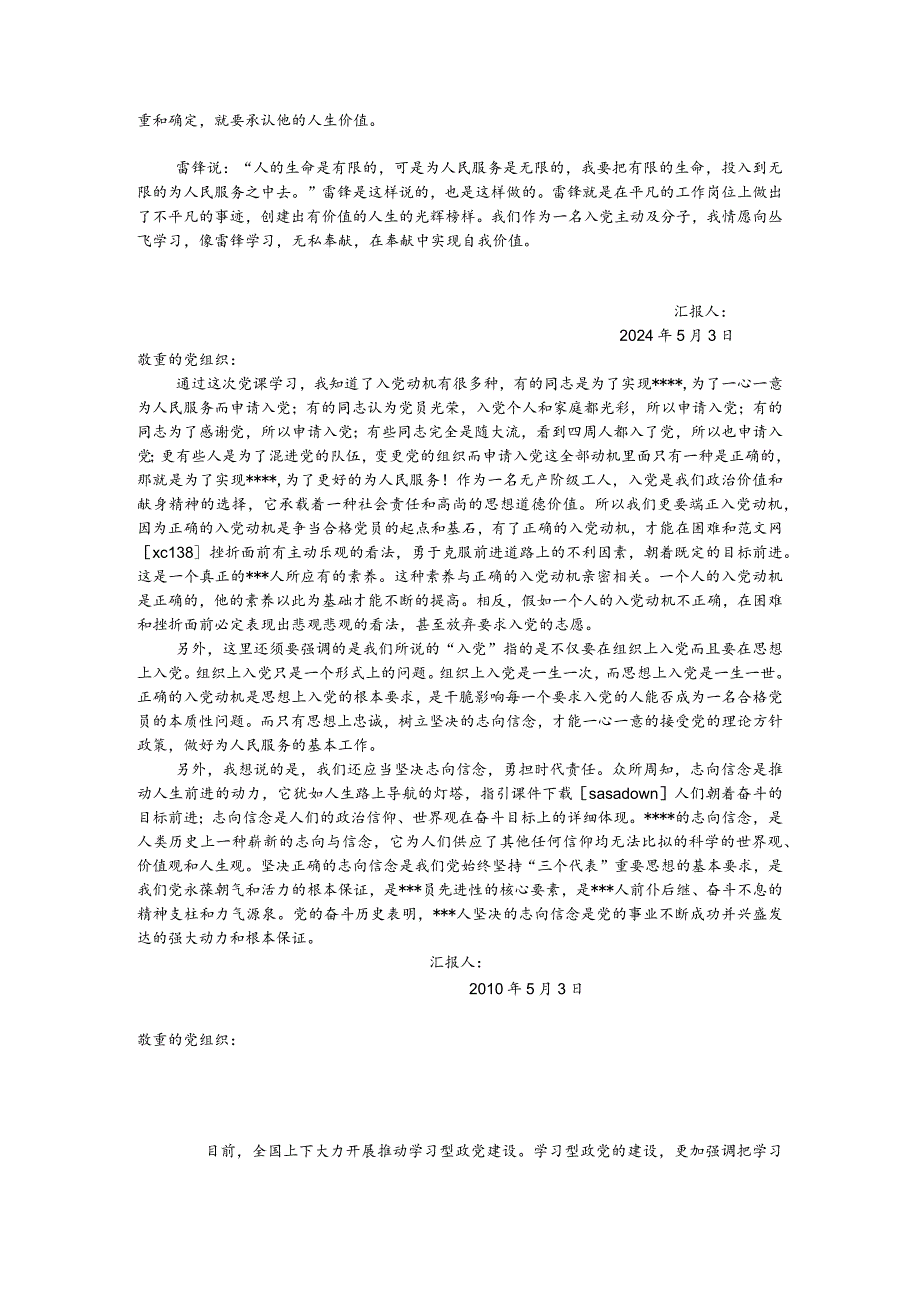 重和确定，就要承认他的人生价值。

雷锋说：“人的生命是有限的，可是为人民服务是无限的，我要把有限的生命，投入到无限的为人民服务之中去。”雷锋是这样说的，也是这样做的。雷锋就是在平凡的工作岗位上做出了不平凡的事迹，创建出有价值的人生的光辉榜样。我们作为一名入党主动及分子，我情愿向丛飞学习，像雷锋学习，无私奉献，在奉献中实现自我价值。

汇报人：

2024年5月3日

敬重的党组织：

通过这次党课学习，我知道了入党动机有很多种，有的同志是为了实现****，为了一心一意为人民服务而申请入党；有的同志认为党员光荣，入党个人和家庭都光彩，所以申请入党；有的同志为了感谢党，所以申请入党；有些同志完全是随大流，看到四周人都入了党，所以也申请入党；更有些人是为了混进党的队伍，变更党的组织而申请入党这全部动机里面只有一种是正确的，那就是为了实现****，为了更好的为人民服务！作为一名无产阶级工人，入党是我们政治价值和献身精神的选择，它承载着一种社会责任和高尚的思想道德价值。所以我们更要端正入党动机，因为正确的入党动机是争当合格党员的起点和基石，有了正确的入党动机，才能在困难和范文网［xc138］挫折面前有主动乐观的看法，勇于克服前进道路上的不利因素，朝着既定的目标前进。这是一个真正的***人所应有的素养。这种素养与正确的入党动机亲密相关。一个人的入党动机是正确的，他的素养以此为基础才能不断的提高。相反，假如一个人的入党动机不正确，在困难和挫折面前必定表现出悲观悲观的看法，甚至放弃要求入党的志愿。

另外，这里还须要强调的是我们所说的“入党”指的是不仅要在组织上入党而且要在思想上入党。组织上入党只是一个形式上的问题。组织上入党是一生一次，而思想上入党是一生一世。正确的入党动机是思想上入党的根本要求，是干脆影响每一个要求入党的人能否成为一名合格党员的本质性问题。而只有思想上忠诚，树立坚决的志向信念，才能一心一意的接受党的理论方针政策，做好为人民服务的基本工作。

另外，我想说的是，我们还应当坚决志向信念，勇担时代责任。众所周知，志向信念是推动人生前进的动力，它犹如人生路上导航的灯塔，指引课件下载［sasadown］人们朝着奋斗的目标前进；志向信念是人们的政治信仰、世界观在奋斗目标上的详细体现。****的志向信念，是人类历史上一种崭新的志向与信念，它为人们供应了其他任何信仰均无法比拟的科学的世界观、价值观和人生观。坚决正确的志向信念是我们党始终坚持“三个代表”重要思想的基本要求，是我们党永葆朝气和活力的根本保证，是***员先进性的核心要素，是***人前仆后继、奋斗不息的精神支柱和力气源泉。党的奋斗历史表明，***人坚决的志向信念是党的事业不断成功并兴盛发达的强大动力和根本保证。

汇报人：

2010年5月3日

敬重的党组织：

目前，全国上下大力开展推动学习型政党建设。学习型政党的建设，更加强调把学习